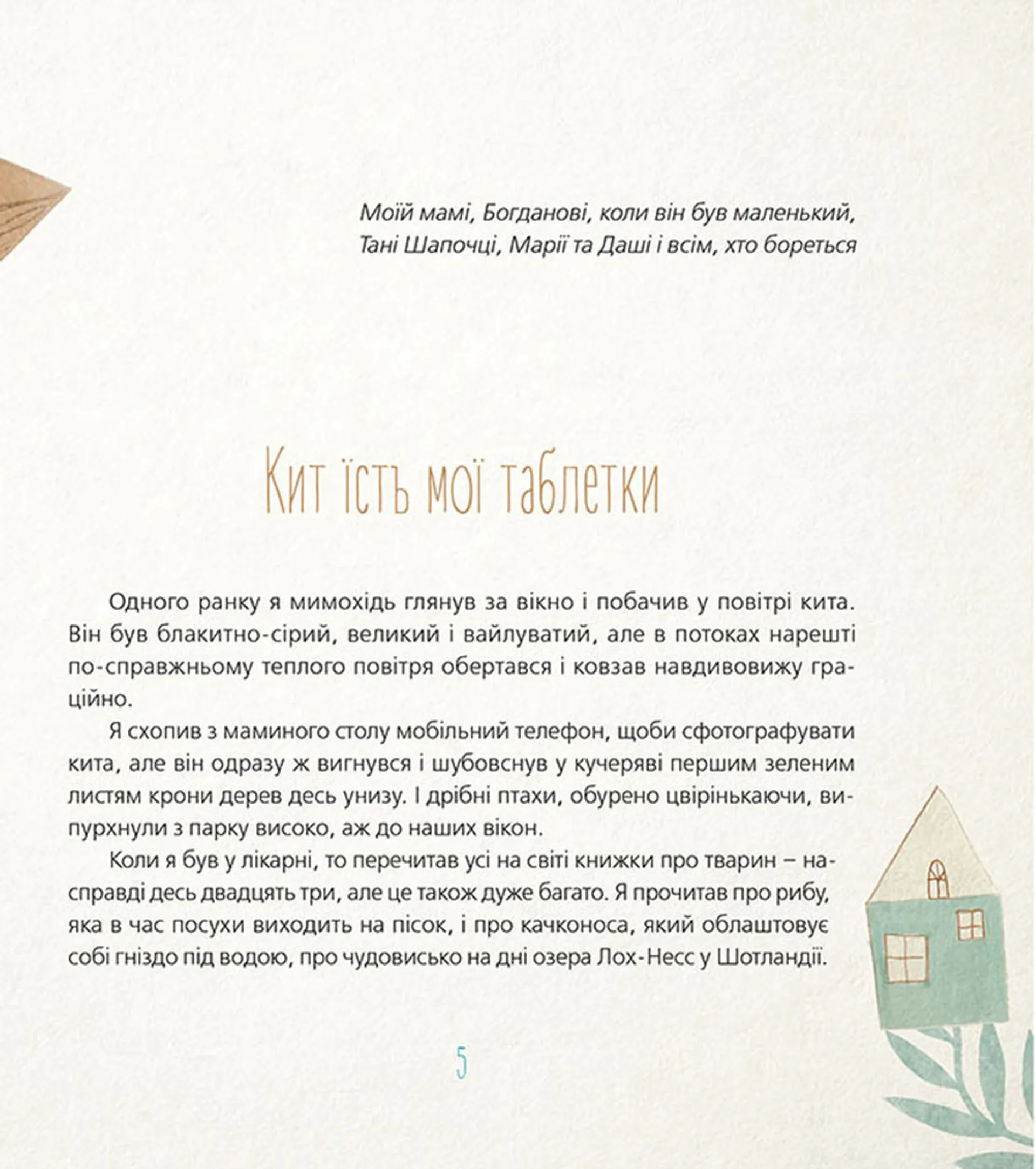 Моїй мамі, Богданові, коли він був маленький, Тані Шапочці, Марії та Даші і всім, хто бореться

Кит їсть мої таблетки

Одного ранку я мимохідь глянув за вікно і побачив у повітрі кита. Він був блакитно-сірий, великий і вайлуватий, але в потоках нарешті по-справжньому теплого повітря обертався і ковзав навдивовижу граційно.

Я схопив з маминого столу мобільний телефон, щоби сфотографувати кита, але він одразу ж вигнувся і шубовснув у кучеряві першим зеленим листям крони дерев десь унизу. І дрібні птахи, обурено цвірінькаючи, випурхнули з парку високо, аж до наших вікон.

Коли я був у лікарні, то перечитав усі на світі книжки про тварин – насправді десь двадцять три, але це також дуже багато. Я прочитав про рибу, яка в час посухи виходить на пісок, і про качконоса, який облаштовує собі гніздо під водою, про чудовисько на дні озера Лох-Несс у Шотландії.

5